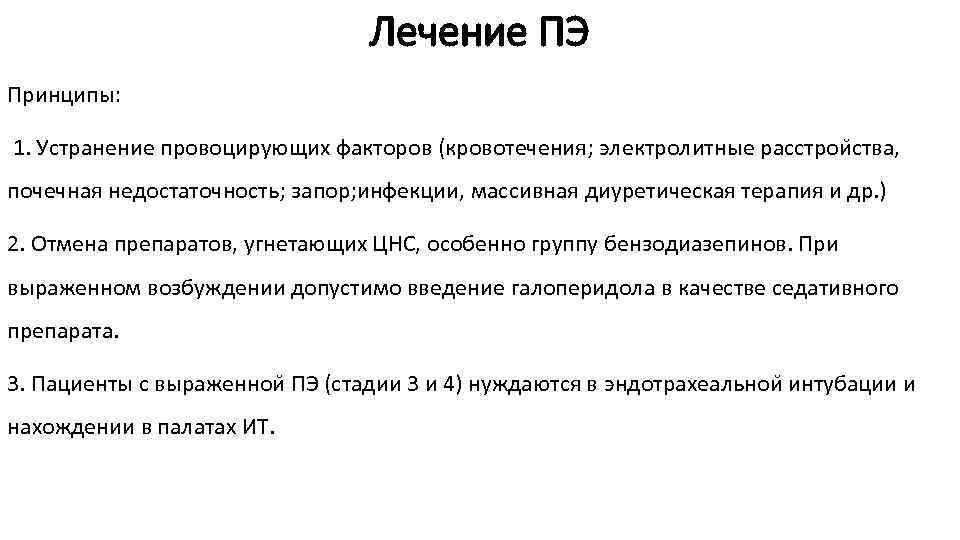 Лечение ПЭ

Принципы:

1. Устранение провоцирующих факторов (кровотечения; электролитные расстройства, почечная недостаточность; запор;инфекции, массивная диуретическая терапия и др.)

2. Отмена препаратов, угнетающих ЦНС, особенно группу бензодиазепинов. При выраженном возбуждении допустимо введение галоперидола в качестве седативного препарата.

3. Пациенты с выраженной ПЭ (стадии 3 и 4) нуждаются в эндотрахеальной интубации и нахождении в палатах ИТ.